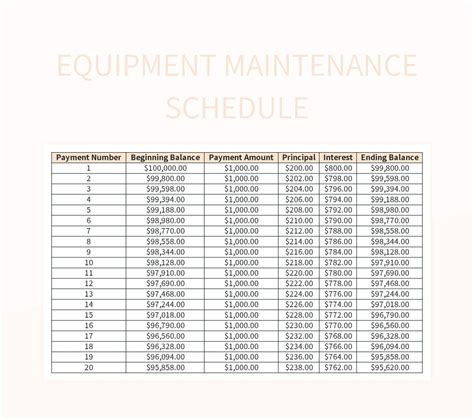 EQUIPMENT MAINTENANCE SCHEDULE

| Payment Number | Beginning Balance | Payment Amount | Principal | Interest | Ending Balance |
|---|---|---|---|---|---|
| 1 | \$100,000.00 | \$1,000.00 | \$200.00 | \$800.00 | \$99,800.00 |
| 2 | \$99,800.00 | \$1,000.00 | \$202.00 | \$798.00 | \$99,598.00 |
| 3 | \$99,598.00 | \$1,000.00 | \$204.00 | \$796.00 | \$99,394.00 |
| 4 | \$99,394.00 | \$1,000.00 | \$206.00 | \$794.00 | \$99,188.00 |
| 5 | \$99,188.00 | \$1,000.00 | \$208.00 | \$792.00 | \$98,980.00 |
| 6 | \$98,980.00 | \$1,000.00 | \$210.00 | \$790.00 | \$98,770.00 |
| 7 | \$98,770.00 | \$1,000.00 | \$212.00 | \$788.00 | \$98,558.00 |
| 8 | \$98,558.00 | \$1,000.00 | \$214.00 | \$786.00 | \$98,344.00 |
| 9 | \$98,344.00 | \$1,000.00 | \$216.00 | \$784.00 | \$98,128.00 |
| 10 | \$98,128.00 | \$1,000.00 | \$218.00 | \$782.00 | \$97,910.00 |
| 11 | \$97,910.00 | \$1,000.00 | \$220.00 | \$780.00 | \$97,690.00 |
| 12 | \$97,690.00 | \$1,000.00 | \$222.00 | \$778.00 | \$97,468.00 |
| 13 | \$97,468.00 | \$1,000.00 | \$224.00 | \$776.00 | \$97,244.00 |
| 14 | \$97,244.00 | \$1,000.00 | \$226.00 | \$774.00 | \$97,018.00 |
| 15 | \$97,018.00 | \$1,000.00 | \$228.00 | \$772.00 | \$96,790.00 |
| 16 | \$96,790.00 | \$1,000.00 | \$230.00 | \$770.00 | \$96,560.00 |
| 17 | \$96,560.00 | \$1,000.00 | \$232.00 | \$768.00 | \$96,328.00 |
| 18 | \$96,328.00 | \$1,000.00 | \$234.00 | \$766.00 | \$96,094.00 |
| 19 | \$96,094.00 | \$1,000.00 | \$236.00 | \$764.00 | \$95,858.00 |
| 20 | \$95,858.00 | \$1,000.00 | \$238.00 | \$762.00 | \$95,620.00 |